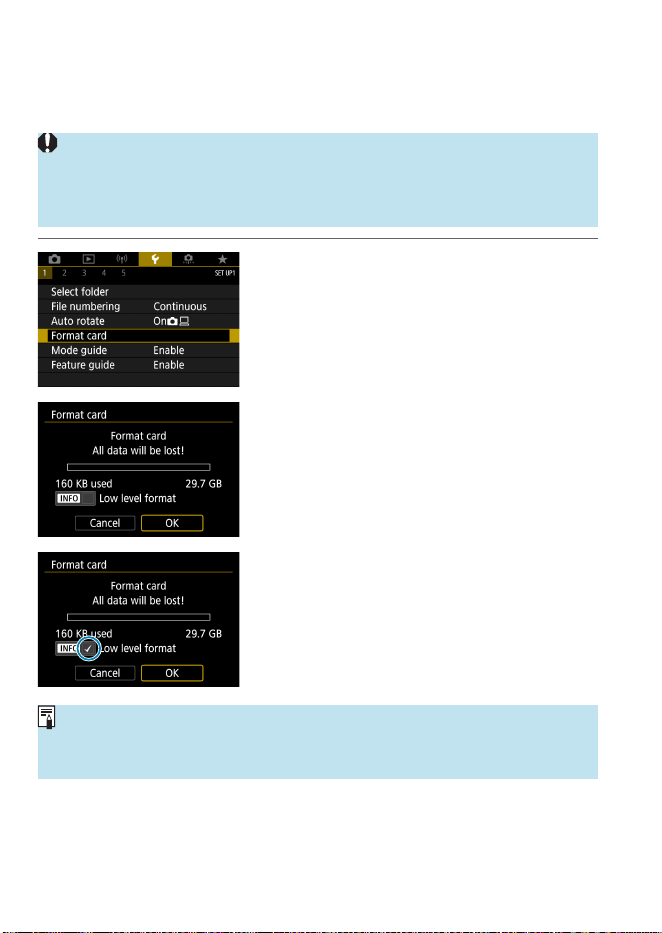 1 2 3 4 5 SET UP1

Select folder
File numbering Continuous
Auto rotate On
Format card
Mode guide Enable
Feature guide Enable

Format card
Format card
All data will be lost!
160 KB used 29.7 GB
INFO Low level format
Cancel OK

Format card
Format card
All data will be lost!
160 KB used 29.7 GB
INFO ✓ Low level format
Cancel OK